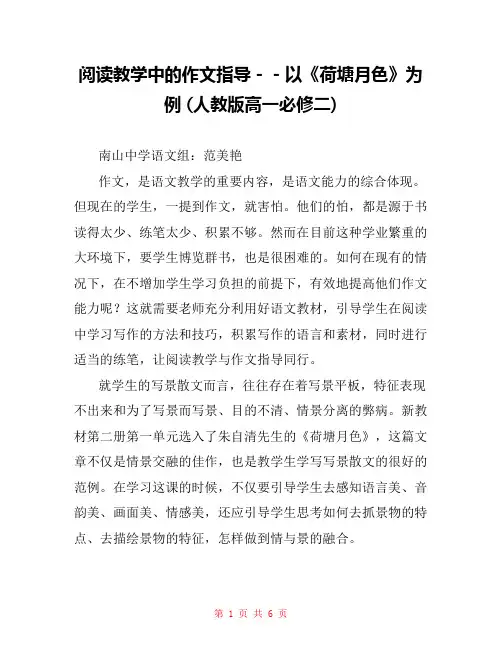 阅读教学中的作文指导－－以《荷塘月色》为例（人教版高一必修二）

南山中学语文组：范美艳

作文，是语文教学的重要内容，是语文能力的综合体现。但现在的学生，一提到作文，就害怕。他们的怕，都是源于书读得太少、练笔太少、积累不够。然而在目前这种学业繁重的大环境下，要学生博览群书，也是很困难的。如何在现有的情况下，在不增加学生学习负担的前提下，有效地提高他们作文能力呢？这就需要老师充分利用好语文教材，引导学生在阅读中学习写作的方法和技巧，积累写作的语言和素材，同时进行适当的练笔，让阅读教学与作文指导同行。

就学生的写景散文而言，往往存在着写景平板，特征表现不出来和为了写景而写景、目的不清、情景分离的弊病。新教材第二册第一单元选入了朱自清先生的《荷塘月色》，这篇文章不仅是情景交融的佳作，也是教学生学写写景散文的很好的范例。在学习这课的时候，不仅要引导学生去感知语言美、音韵美、画面美、情感美，还应引导学生思考如何去抓景物的特点、去描绘景物的特征，怎样做到情与景的融合。

第 1 页 共 6 页